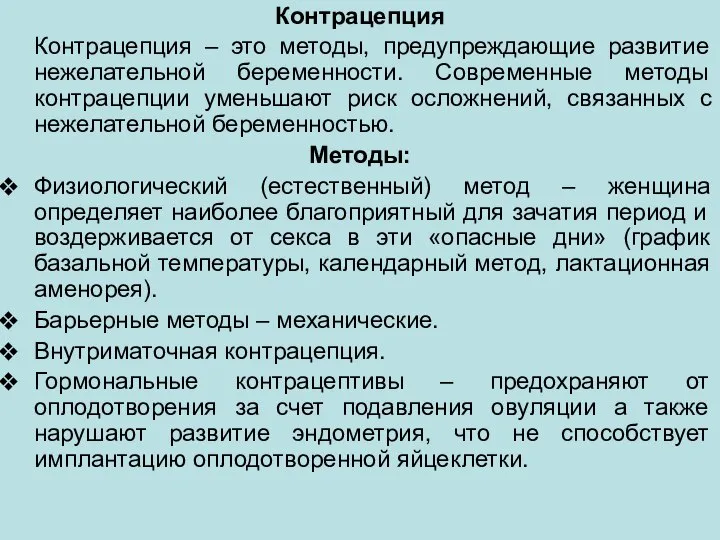 Контрацепция

Контрацепция – это методы, предупреждающие развитие нежелательной беременности. Современные методы контрацепции уменьшают риск осложнений, связанных с нежелательной беременностью.

Методы:

❖ Физиологический (естественный) метод – женщина определяет наиболее благоприятный для зачатия период и воздерживается от секса в эти «опасные дни» (график базальной температуры, календарный метод, лактационная аменорея).
❖ Барьерные методы – механические.
❖ Внутриматочная контрацепция.
❖ Гормональные контрацептивы – предохраняют от оплодотворения за счет подавления овуляции а также нарушают развитие эндометрия, что не способствует имплантацию оплодотворенной яйцеклетки.